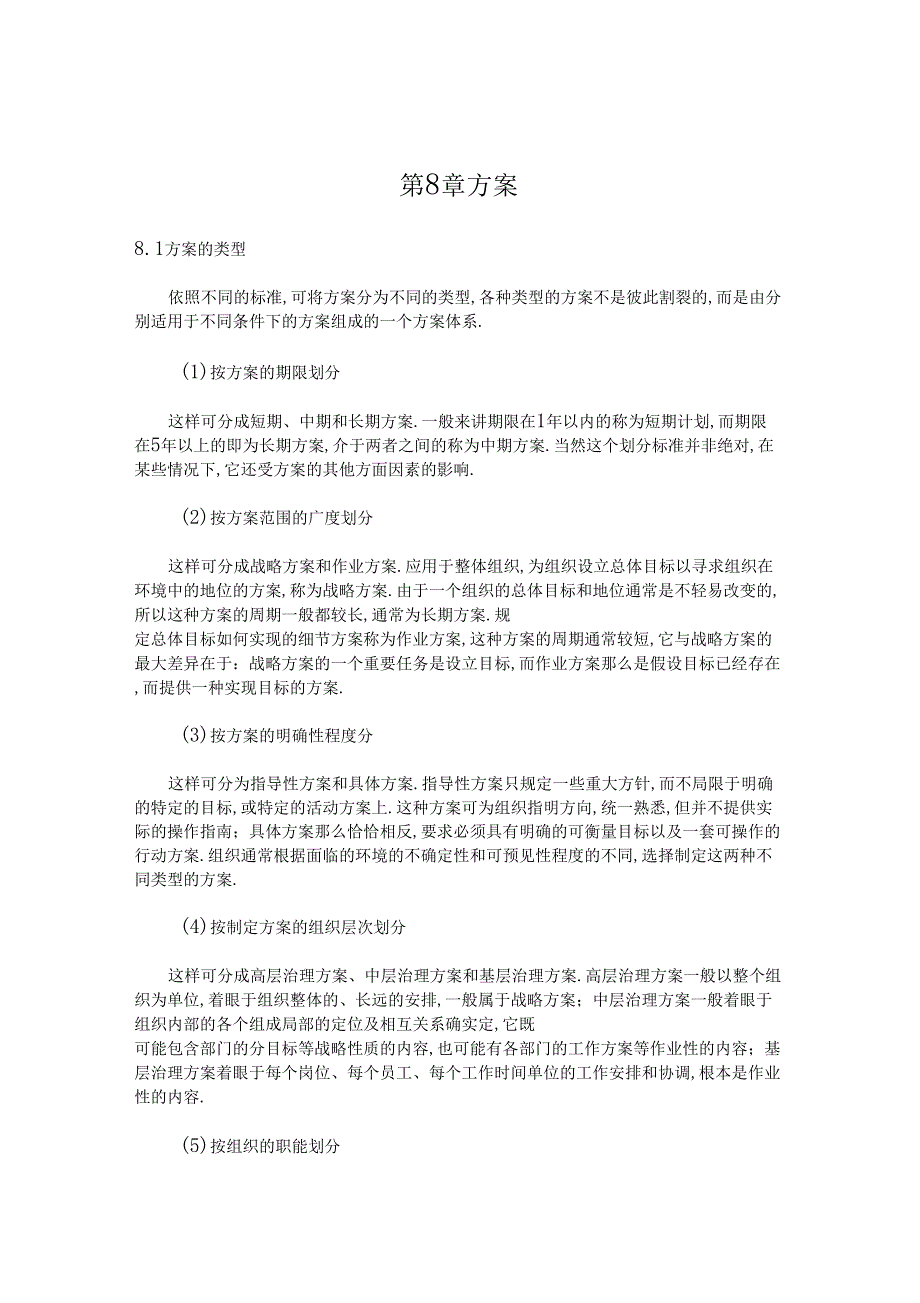 第8章方案

8.1方案的类型

依照不同的标准,可将方案分为不同的类型,各种类型的方案不是彼此割裂的,而是由分别适用于不同条件下的方案组成的一个方案体系.

(1)按方案的期限划分

这样可分成短期、中期和长期方案.一般来讲期限在1年以内的称为短期计划,而期限在5年以上的即为长期方案,介于两者之间的称为中期方案.当然这个划分标准并非绝对,在某些情况下,它还受方案的其他方面因素的影响.

(2)按方案范围的广度划分

这样可分成战略方案和作业方案.应用于整体组织,为组织设立总体目标以寻求组织在环境中的地位的方案,称为战略方案.由于一个组织的总体目标和地位通常是不轻易改变的,所以这种方案的周期一般都较长,通常为长期方案.规定总体目标如何实现的细节方案称为作业方案,这种方案的周期通常较短,它与战略方案的最大差异在于:战略方案的一个重要任务是设立目标,而作业方案那么是假设目标已经存在,而提供一种实现目标的方案.

(3)按方案的明确性程度分

这样可分为指导性方案和具体方案.指导性方案只规定一些重大方针,而不局限于明确的特定的目标,或特定的活动方案上.这种方案可为组织指明方向,统一熟悉,但并不提供实际的操作指南;具体方案那么恰恰相反,要求必须具有明确的可衡量目标以及一套可操作的行动方案.组织通常根据面临的环境的不确定性和可预见性程度的不同,选择制定这两种不同类型的方案.

(4)按制定方案的组织层次划分

这样可分成高层治理方案、中层治理方案和基层治理方案.高层治理方案一般以整个组织为单位,着眼于组织整体的、长远的安排,一般属于战略方案;中层治理方案一般着眼于组织内部的各个组成局部的定位及相互关系确实定,它既可能包含部门的分目标等战略性质的内容,也可能有各部门的工作方案等作业性的内容;基层治理方案着眼于每个岗位、每个员工、每个工作时间单位的工作安排和协调,根本是作业性的内容.

(5)按组织的职能划分